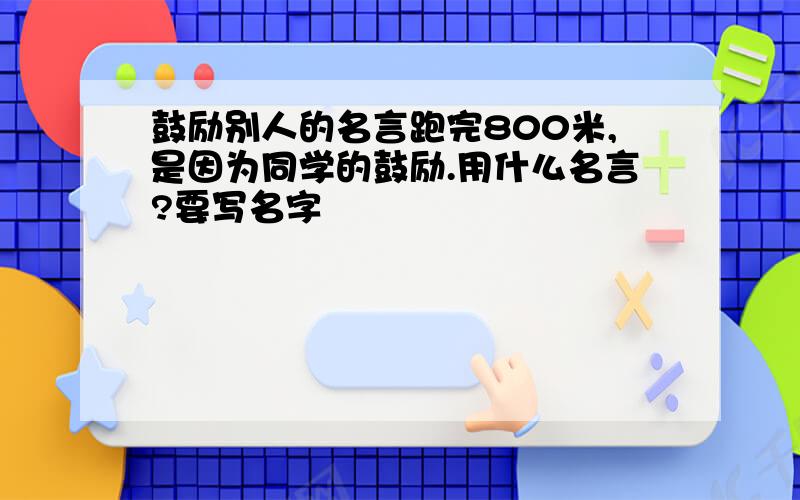 鼓励别人的名言跑完800米,是因为同学的鼓励.用什么名言?要写名字